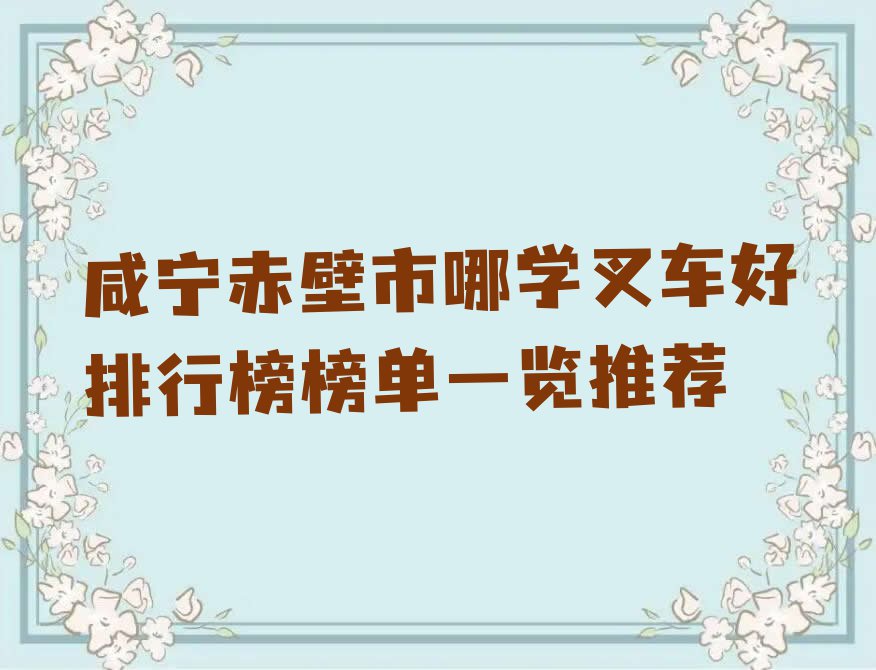 咸宁赤壁市哪学叉车好排行榜榜单一览推荐